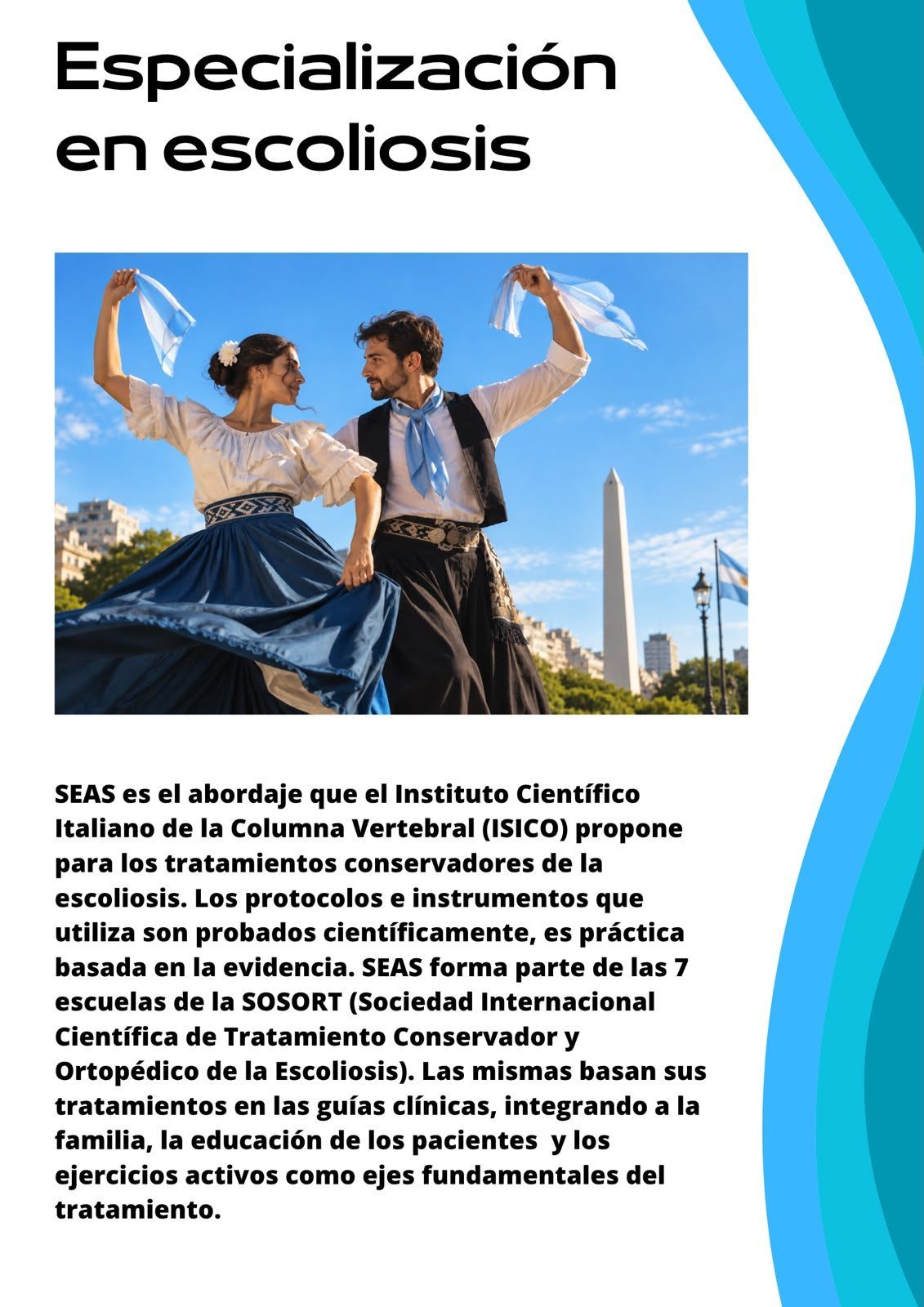 Especialización en escoliosis

SEAS es el abordaje que el Instituto Científico Italiano de la Columna Vertebral (ISICO) propone para los tratamientos conservadores de la escoliosis. Los protocolos e instrumentos que utiliza son probados científicamente, es práctica basada en la evidencia. SEAS forma parte de las 7 escuelas de la SOSORT (Sociedad Internacional Científica de Tratamiento Conservador y Ortopédico de la Escoliosis). Las mismas basan sus tratamientos en las guías clínicas, integrando a la familia, la educación de los pacientes y los ejercicios activos como ejes fundamentales del tratamiento.